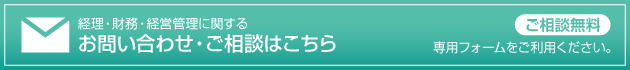 経理・財務・経営管理に関する
お問い合わせ・ご相談はこちら

ご相談無料
専用フォームをご利用ください。